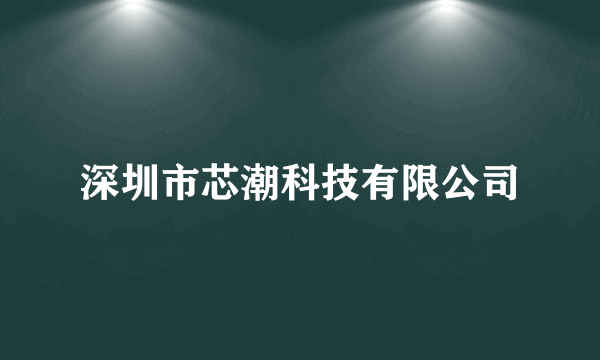 深圳市芯潮科技有限公司